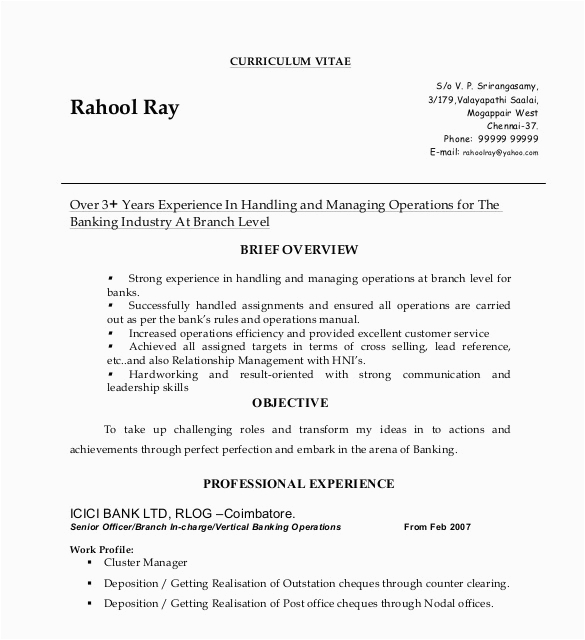 CURRICULUM VITAE

Rahool Ray

S/o V. P. Srirangasamy,
3/179,Valayapathi Saalai,
Mogappair West
Chennai-37.
Phone: 99999 99999
E-mail: rahoolray@yahoo.com

Over 3+ Years Experience In Handling and Managing Operations for The Banking Industry At Branch Level

BRIEF OVERVIEW

▪ Strong experience in handling and managing operations at branch level for banks.
▪ Successfully handled assignments and ensured all operations are carried out as per the bank's rules and operations manual.
▪ Increased operations efficiency and provided excellent customer service
▪ Achieved all assigned targets in terms of cross selling, lead reference, etc..and also Relationship Management with HNI's.
▪ Hardworking and result-oriented with strong communication and leadership skills

OBJECTIVE

To take up challenging roles and transform my ideas in to actions and achievements through perfect perfection and embark in the arena of Banking.

PROFESSIONAL EXPERIENCE

ICICI BANK LTD, RLOG –Coimbatore.
Senior Officer/Branch In-charge/Vertical Banking Operations From Feb 2007

Work Profile:
▪ Cluster Manager
▪ Deposition / Getting Realisation of Outstation cheques through counter clearing.
▪ Deposition / Getting Realisation of Post office cheques through Nodal offices.